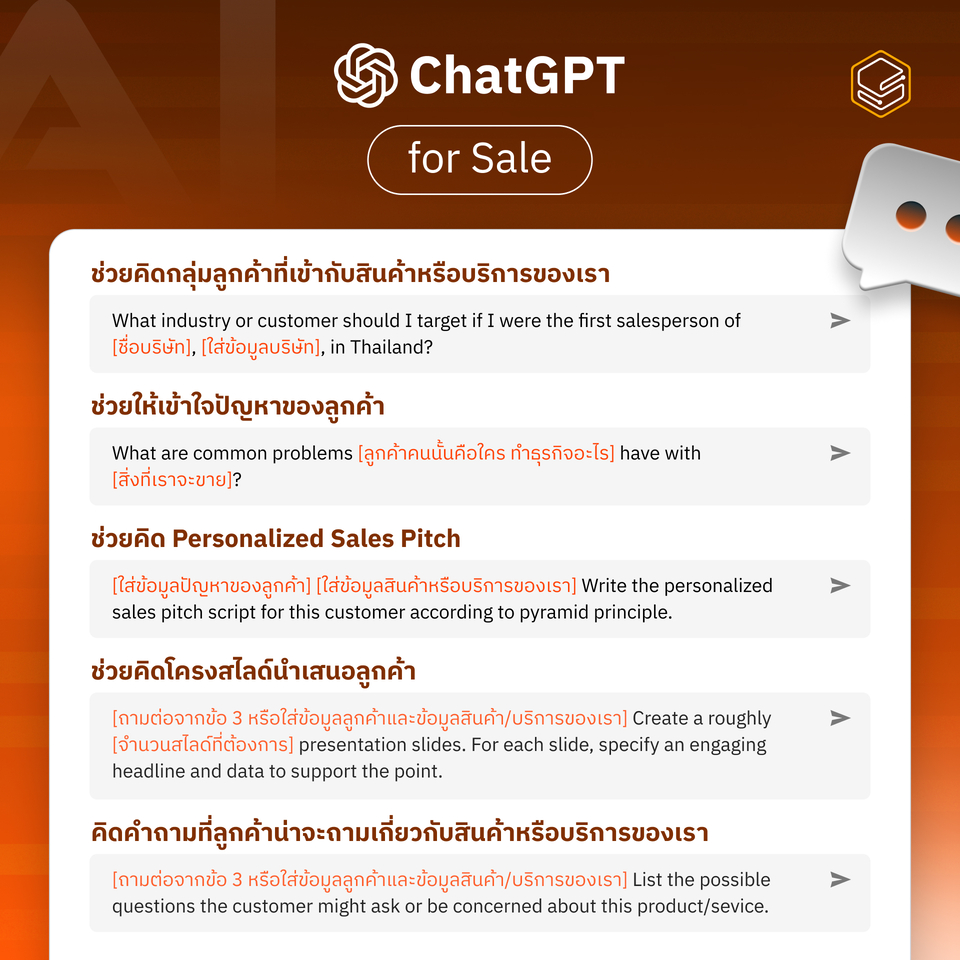 ChatGPT

for Sale

ช่วยคิดกลุ่มลูกค้าที่เข้ากับสินค้าหรือบริการของเรา

What industry or customer should I target if I were the first salesperson of [ชื่อบริษัท], [ใส่ข้อมูลบริษัท], in Thailand?

ช่วยให้เข้าใจปัญหาของลูกค้า

What are common problems [ลูกค้าคนนั้นคือใคร ทำธุรกิจอะไร] have with [สิ่งที่เราจะขาย]?

ช่วยคิด Personalized Sales Pitch

[ใส่ข้อมูลปัญหาของลูกค้า] [ใส่ข้อมูลสินค้าหรือบริการของเรา] Write the personalized sales pitch script for this customer according to pyramid principle.

ช่วยคิดโครงสไลด์นำเสนอลูกค้า

[ถามต่อจากข้อ 3 หรือใส่ข้อมูลลูกค้าและข้อมูลสินค้า/บริการของเรา] Create a roughly [จำนวนสไลด์ที่ต้องการ] presentation slides. For each slide, specify an engaging headline and data to support the point.

คิดคำถามที่ลูกค้าน่าจะถามเกี่ยวกับสินค้าหรือบริการของเรา

[ถามต่อจากข้อ 3 หรือใส่ข้อมูลลูกค้าและข้อมูลสินค้า/บริการของเรา] List the possible questions the customer might ask or be concerned about this product/sevice.